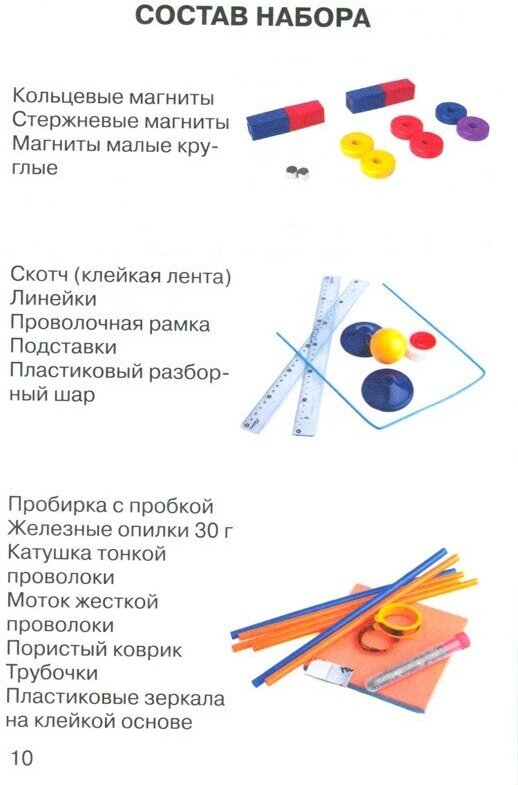 СОСТАВ НАБОРА

Кольцевые магниты
Стержневые магниты
Магниты малые круглые

Скотч (клейкая лента)
Линейки
Проволочная рамка
Подставки
Пластиковый разборный шар

Пробирка с пробкой
Железные опилки 30 г
Катушка тонкой проволоки
Моток жесткой проволоки
Пористый коврик
Трубочки
Пластиковые зеркала на клейкой основе

10